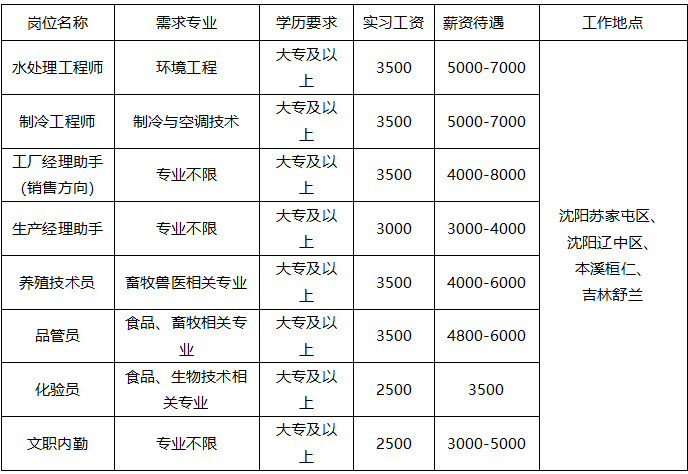 | 岗位名称 | 需求专业 | 学历要求 | 实习工资 | 薪资待遇 | 工作地点 |
|---|---|---|---|---|---|
| 水处理工程师 | 环境工程 | 大专及以上 | 3500 | 5000-7000 | 沈阳苏家屯区、沈阳辽中区、本溪桓仁、吉林舒兰 |
| 制冷工程师 | 制冷与空调技术 | 大专及以上 | 3500 | 5000-7000 | |
| 工厂经理助手(销售方向) | 专业不限 | 大专及以上 | 3500 | 4000-8000 | |
| 生产经理助手 | 专业不限 | 大专及以上 | 3000 | 3000-4000 | |
| 养殖技术员 | 畜牧兽医相关专业 | 大专及以上 | 3500 | 4000-6000 | |
| 品管员 | 食品、畜牧相关专业 | 大专及以上 | 3500 | 4800-6000 | |
| 化验员 | 食品、生物技术相关专业 | 大专及以上 | 2500 | 3500 | |
| 文职内勤 | 专业不限 | 大专及以上 | 2500 | 3000-5000 | |